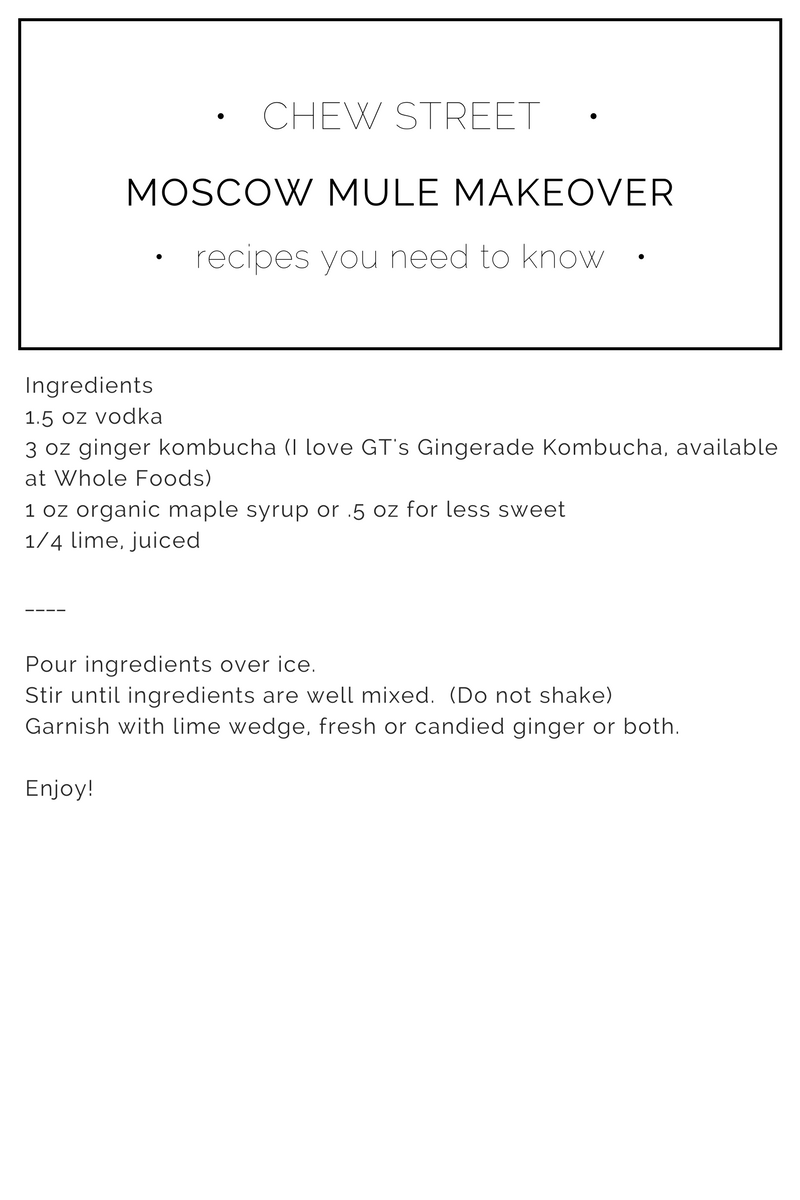 • CHEW STREET •

MOSCOW MULE MAKEOVER

• recipes you need to know •

Ingredients
1.5 oz vodka
3 oz ginger kombucha (I love GT's Gingerade Kombucha, available at Whole Foods)
1 oz organic maple syrup or .5 oz for less sweet
1/4 lime, juiced

----

Pour ingredients over ice.
Stir until ingredients are well mixed. (Do not shake)
Garnish with lime wedge, fresh or candied ginger or both.

Enjoy!